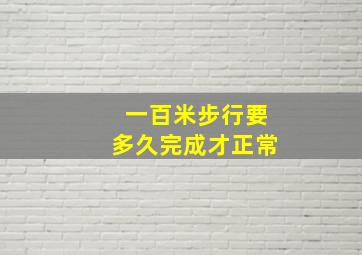 一百米步行要
多久完成才正常